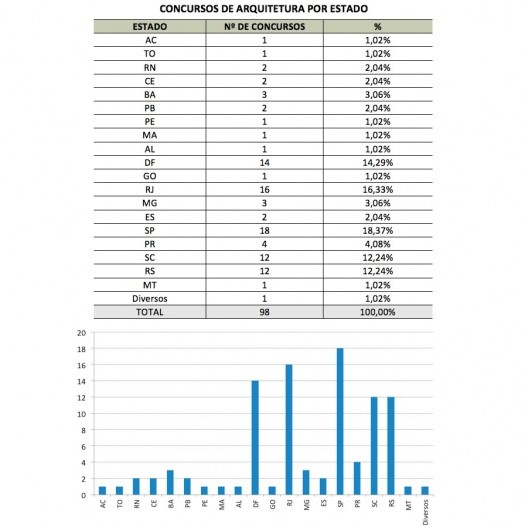 CONCURSOS DE ARQUITETURA POR ESTADO

| ESTADO | Nº DE CONCURSOS | % |
|---|---|---|
| AC | 1 | 1,02% |
| TO | 1 | 1,02% |
| RN | 2 | 2,04% |
| CE | 2 | 2,04% |
| BA | 3 | 3,06% |
| PB | 2 | 2,04% |
| PE | 1 | 1,02% |
| MA | 1 | 1,02% |
| AL | 1 | 1,02% |
| DF | 14 | 14,29% |
| GO | 1 | 1,02% |
| RJ | 16 | 16,33% |
| MG | 3 | 3,06% |
| ES | 2 | 2,04% |
| SP | 18 | 18,37% |
| PR | 4 | 4,08% |
| SC | 12 | 12,24% |
| RS | 12 | 12,24% |
| MT | 1 | 1,02% |
| Diversos | 1 | 1,02% |
| TOTAL | 98 | 100,00% |

20
18
16
14
12
10
8
6
4
2
0

AC TO RN CE BA PB PE MA AL DF GO RJ MG ES SP PR SC RS MT Diversos